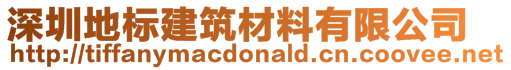 深圳地标建筑材料有限公司
http://tiffanymacdonald.cn.coovee.net